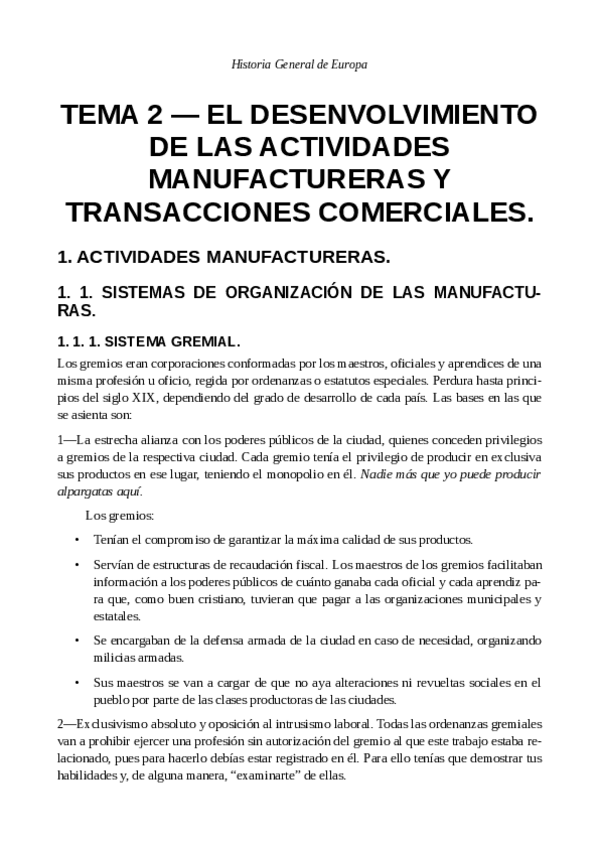 Historia General de Europa

TEMA 2 — EL DESENVOLVIMIENTO DE LAS ACTIVIDADES MANUFACTURERAS Y TRANSACCIONES COMERCIALES.

1. ACTIVIDADES MANUFACTURERAS.

1. 1. SISTEMAS DE ORGANIZACIÓN DE LAS MANUFACTURAS.

1. 1. 1. SISTEMA GREMIAL.

Los gremios eran corporaciones conformadas por los maestros, oficiales y aprendices de una misma profesión u oficio, regida por ordenanzas o estatutos especiales. Perdura hasta principios del siglo XIX, dependiendo del grado de desarrollo de cada país. Las bases en las que se asienta son:

1—La estrecha alianza con los poderes públicos de la ciudad, quienes conceden privilegios a gremios de la respectiva ciudad. Cada gremio tenía el privilegio de producir en exclusiva sus productos en ese lugar, teniendo el monopolio en él. Nadie más que yo puede producir alpargatas aquí.

Los gremios:

• Tenían el compromiso de garantizar la máxima calidad de sus productos.

• Servían de estructuras de recaudación fiscal. Los maestros de los gremios facilitaban información a los poderes públicos de cuánto ganaba cada oficial y cada aprendiz para que, como buen cristiano, tuvieran que pagar a las organizaciones municipales y estatales.

• Se encargaban de la defensa armada de la ciudad en caso de necesidad, organizando milicias armadas.

• Sus maestros se van a cargar de que no aya alteraciones ni revueltas sociales en el pueblo por parte de las clases productoras de las ciudades.

2—Exclusivismo absoluto y oposición al intrusismo laboral. Todas las ordenanzas gremiales van a prohibir ejercer una profesión sin autorización del gremio al que este trabajo estaba relacionado, pues para hacerlo debías estar registrado en él. Para ello tenías que demostrar tus habilidades y, de alguna manera, “examinarte” de ellas.